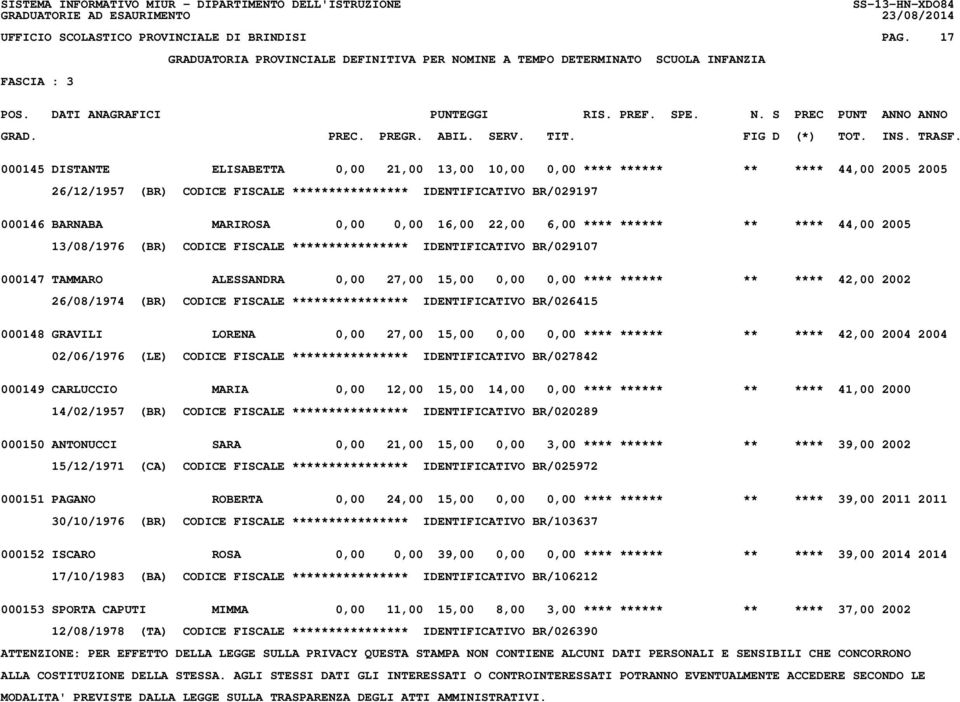 SISTEMA INFORMATIVO MIUR - DIPARTIMENTO DELL'ISTRUZIONE SS-13-HN-XDO84
GRADUATORIE AD ESAURIMENTO 23/08/2014
UFFICIO SCOLASTICO PROVINCIALE DI BRINDISI PAG. 17
GRADUATORIA PROVINCIALE DEFINITIVA PER NOMINE A TEMPO DETERMINATO SCUOLA INFANZIA
FASCIA : 3

POS. DATI ANAGRAFICI PUNTEGGI RIS. PREF. SPE. N. S PREC PUNT ANNO ANNO
GRAD. PREC. PREGR. ABIL. SERV. TIT. FIG D (*) TOT. INS. TRASF.

000145 DISTANTE ELISABETTA 0,00 21,00 13,00 10,00 0,00 **** ****** ** **** 44,00 2005 2005
26/12/1957 (BR) CODICE FISCALE **************** IDENTIFICATIVO BR/029197

000146 BARNABA MARIROSA 0,00 0,00 16,00 22,00 6,00 **** ****** ** **** 44,00 2005
13/08/1976 (BR) CODICE FISCALE **************** IDENTIFICATIVO BR/029107

000147 TAMMARO ALESSANDRA 0,00 27,00 15,00 0,00 0,00 **** ****** ** **** 42,00 2002
26/08/1974 (BR) CODICE FISCALE **************** IDENTIFICATIVO BR/026415

000148 GRAVILI LORENA 0,00 27,00 15,00 0,00 0,00 **** ****** ** **** 42,00 2004 2004
02/06/1976 (LE) CODICE FISCALE **************** IDENTIFICATIVO BR/027842

000149 CARLUCCIO MARIA 0,00 12,00 15,00 14,00 0,00 **** ****** ** **** 41,00 2000
14/02/1957 (BR) CODICE FISCALE **************** IDENTIFICATIVO BR/020289

000150 ANTONUCCI SARA 0,00 21,00 15,00 0,00 3,00 **** ****** ** **** 39,00 2002
15/12/1971 (CA) CODICE FISCALE **************** IDENTIFICATIVO BR/025972

000151 PAGANO ROBERTA 0,00 24,00 15,00 0,00 0,00 **** ****** ** **** 39,00 2011 2011
30/10/1976 (BR) CODICE FISCALE **************** IDENTIFICATIVO BR/103637

000152 ISCARO ROSA 0,00 0,00 39,00 0,00 0,00 **** ****** ** **** 39,00 2014 2014
17/10/1983 (BA) CODICE FISCALE **************** IDENTIFICATIVO BR/106212

000153 SPORTA CAPUTI MIMMA 0,00 11,00 15,00 8,00 3,00 **** ****** ** **** 37,00 2002
12/08/1978 (TA) CODICE FISCALE **************** IDENTIFICATIVO BR/026390

ATTENZIONE: PER EFFETTO DELLA LEGGE SULLA PRIVACY QUESTA STAMPA NON CONTIENE ALCUNI DATI PERSONALI E SENSIBILI CHE CONCORRONO ALLA COSTITUZIONE DELLA STESSA. AGLI STESSI DATI GLI INTERESSATI O CONTROINTERESSATI POTRANNO EVENTUALMENTE ACCEDERE SECONDO LE MODALITA' PREVISTE DALLA LEGGE SULLA TRASPARENZA DEGLI ATTI AMMINISTRATIVI.